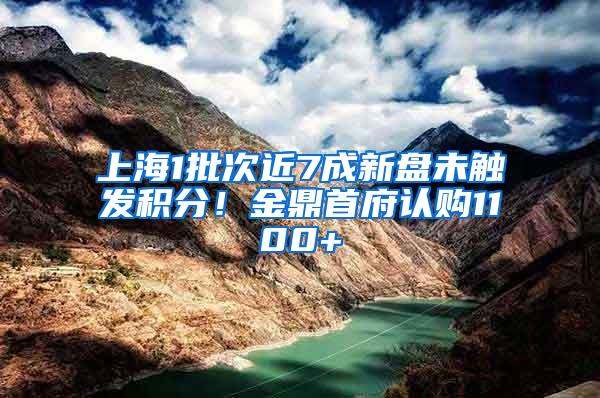 上海1批次近7成新盘未触发积分！金鼎首府认购1100+